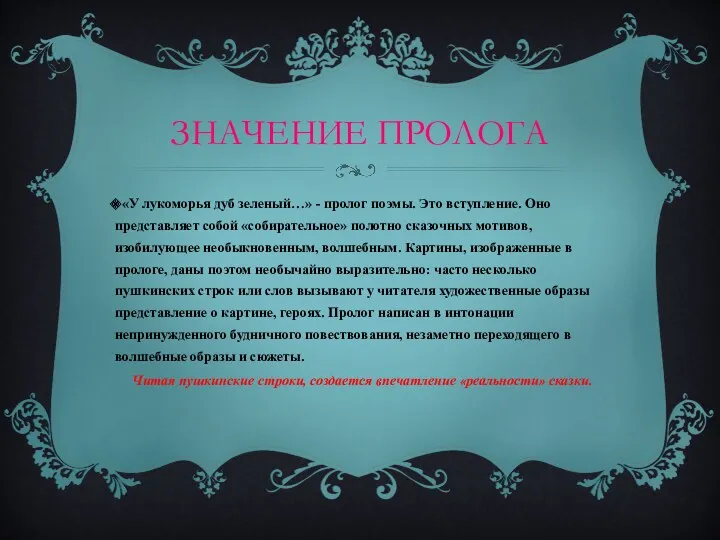 ЗНАЧЕНИЕ ПРОЛОГА

«У лукоморья дуб зеленый…» - пролог поэмы. Это вступление. Оно представляет собой «собирательное» полотно сказочных мотивов, изобилующее необыкновенным, волшебным. Картины, изображенные в прологе, даны поэтом необычайно выразительно: часто несколько пушкинских строк или слов вызывают у читателя художественные образы представление о картине, героях. Пролог написан в интонации непринужденного будничного повествования, незаметно переходящего в волшебные образы и сюжеты.

Читая пушкинские строки, создается впечатление «реальности» сказки.